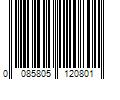 0 085805 120801